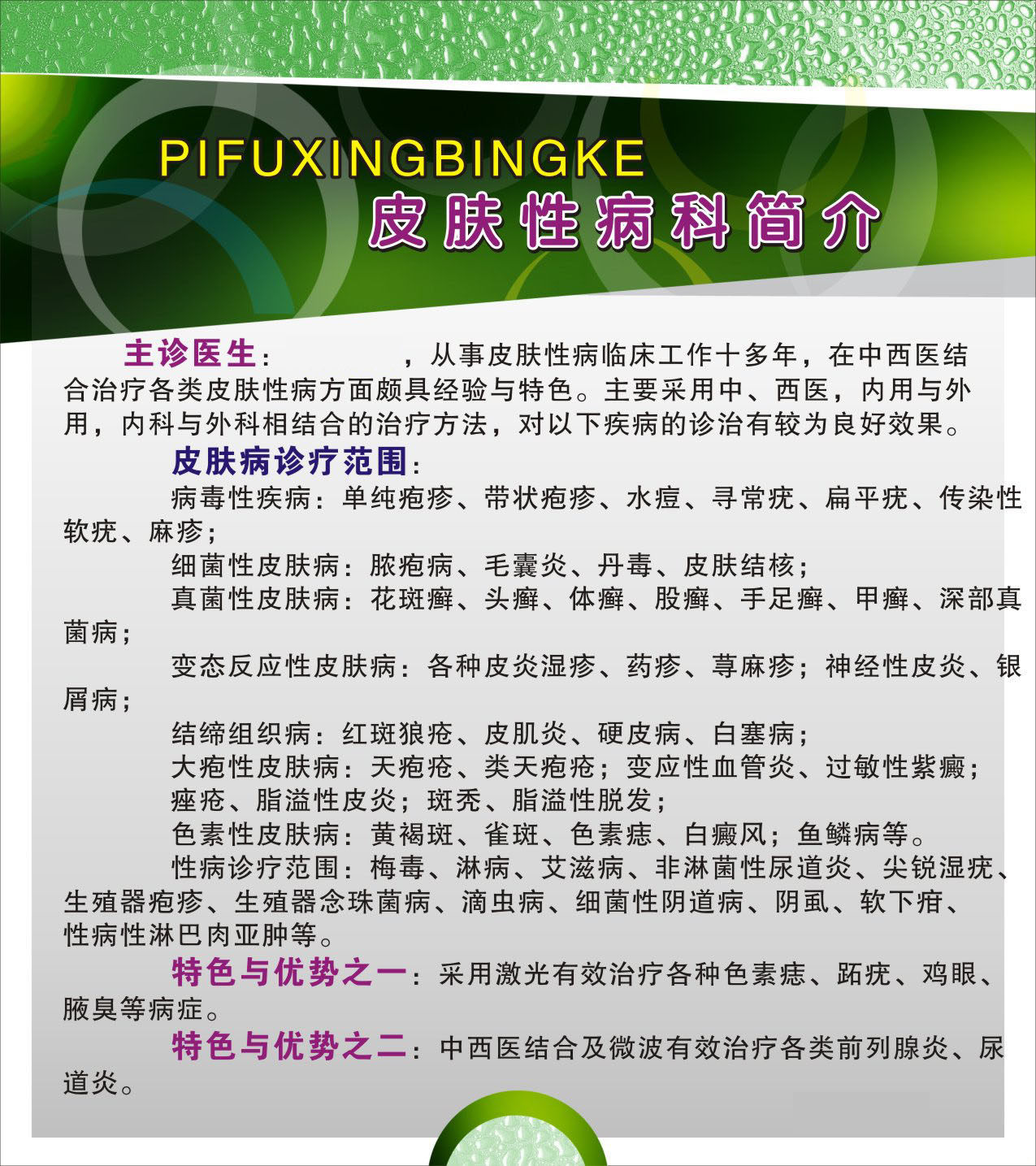 PIFUXINGBINGKE
皮肤性病科简介

主诊医生：　　　　，从事皮肤性病临床工作十多年，在中西医结合治疗各类皮肤性病方面颇具经验与特色。主要采用中、西医，内用与外用，内科与外科相结合的治疗方法，对以下疾病的诊治有较为良好效果。

皮肤病诊疗范围：

病毒性疾病：单纯疱疹、带状疱疹、水痘、寻常疣、扁平疣、传染性软疣、麻疹；

细菌性皮肤病：脓疱病、毛囊炎、丹毒、皮肤结核；

真菌性皮肤病：花斑癣、头癣、体癣、股癣、手足癣、甲癣、深部真菌病；

变态反应性皮肤病：各种皮炎湿疹、药疹、荨麻疹；神经性皮炎、银屑病；

结缔组织病：红斑狼疮、皮肌炎、硬皮病、白塞病；

大疱性皮肤病：天疱疮、类天疱疮；变应性血管炎、过敏性紫癜；

痤疮、脂溢性皮炎；斑秃、脂溢性脱发；

色素性皮肤病：黄褐斑、雀斑、色素痣、白癜风；鱼鳞病等。

性病诊疗范围：梅毒、淋病、艾滋病、非淋菌性尿道炎、尖锐湿疣、生殖器疱疹、生殖器念珠菌病、滴虫病、细菌性阴道病、阴虱、软下疳、性病性淋巴肉亚肿等。

特色与优势之一：采用激光有效治疗各种色素痣、跖疣、鸡眼、腋臭等病症。

特色与优势之二：中西医结合及微波有效治疗各类前列腺炎、尿道炎。